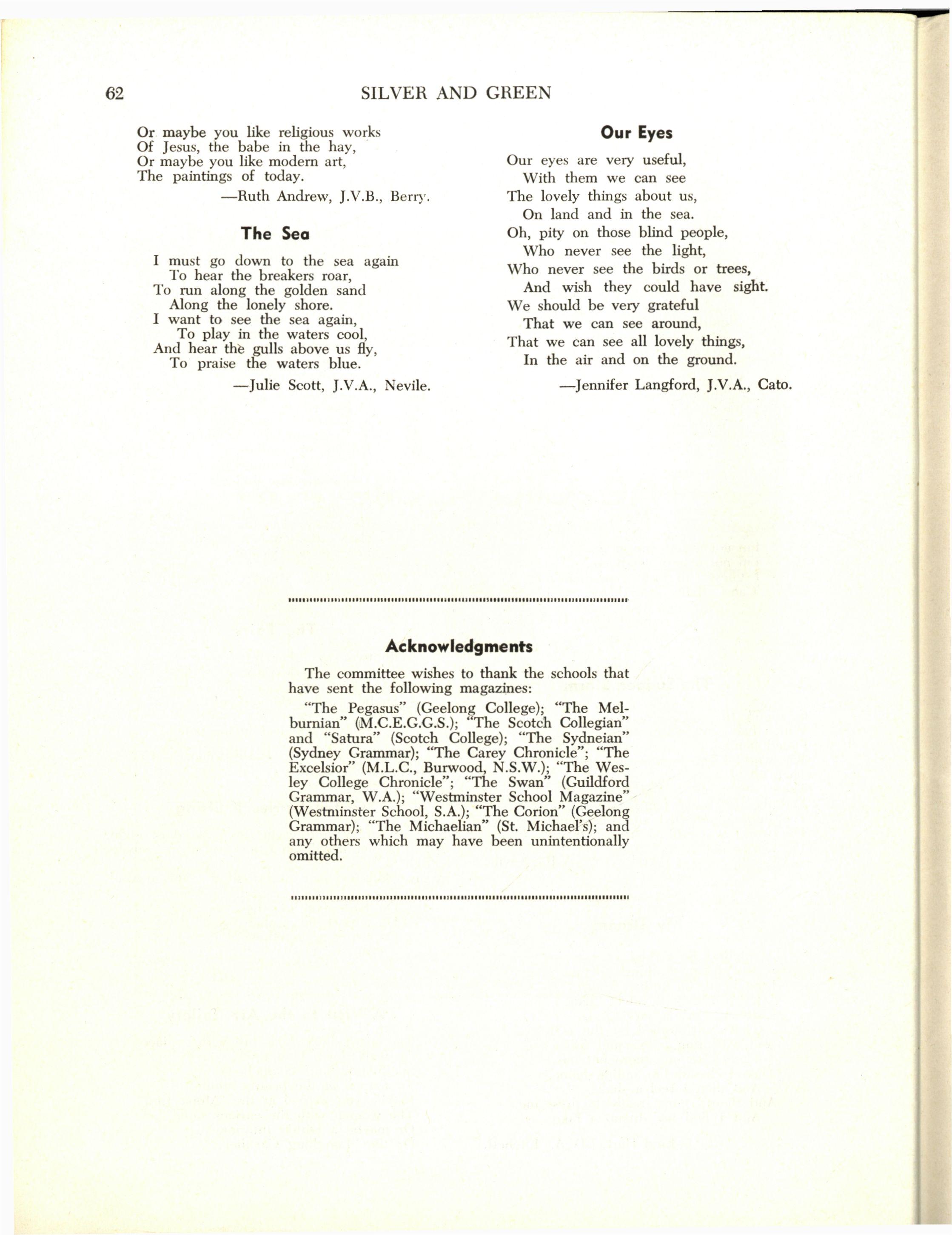 62 SILVER AND GREEN

Or maybe you like religious works
Of Jesus, the babe in the hay,
Or maybe you like modern art,
The paintings of today.

—Ruth Andrew, J.V.B., Berry.

The Sea

I must go down to the sea again
To hear the breakers roar,
To run along the golden sand
Along the lonely shore.
I want to see the sea again,
To play in the waters cool,
And hear the gulls above us fly,
To praise the waters blue.

—Julie Scott, J.V.A., Nevile.

Our Eyes

Our eyes are very useful,
With them we can see
The lovely things about us,
On land and in the sea.
Oh, pity on those blind people,
Who never see the light,
Who never see the birds or trees,
And wish they could have sight.
We should be very grateful
That we can see around,
That we can see all lovely things,
In the air and on the ground.

—Jennifer Langford, J.V.A., Cato.

Acknowledgments

The committee wishes to thank the schools that have sent the following magazines:

"The Pegasus" (Geelong College); "The Melburnian" (M.C.E.G.G.S.); "The Scotch Collegian" and "Satura" (Scotch College); "The Sydneian" (Sydney Grammar); "The Carey Chronicle"; "The Excelsior" (M.L.C., Burwood, N.S.W.); "The Wesley College Chronicle"; "The Swan" (Guildford Grammar, W.A.); "Westminster School Magazine" (Westminster School, S.A.); "The Corion" (Geelong Grammar); "The Michaelian" (St. Michael's); and any others which may have been unintentionally omitted.